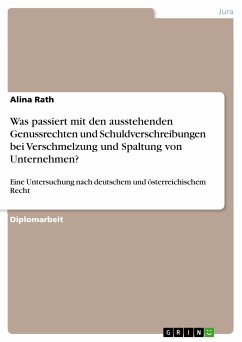 Jura

Alina Rath

Was passiert mit den ausstehenden Genussrechten und Schuldverschreibungen bei Verschmelzung und Spaltung von Unternehmen?

Eine Untersuchung nach deutschem und österreichischem Recht

Diplomarbeit

GRIN